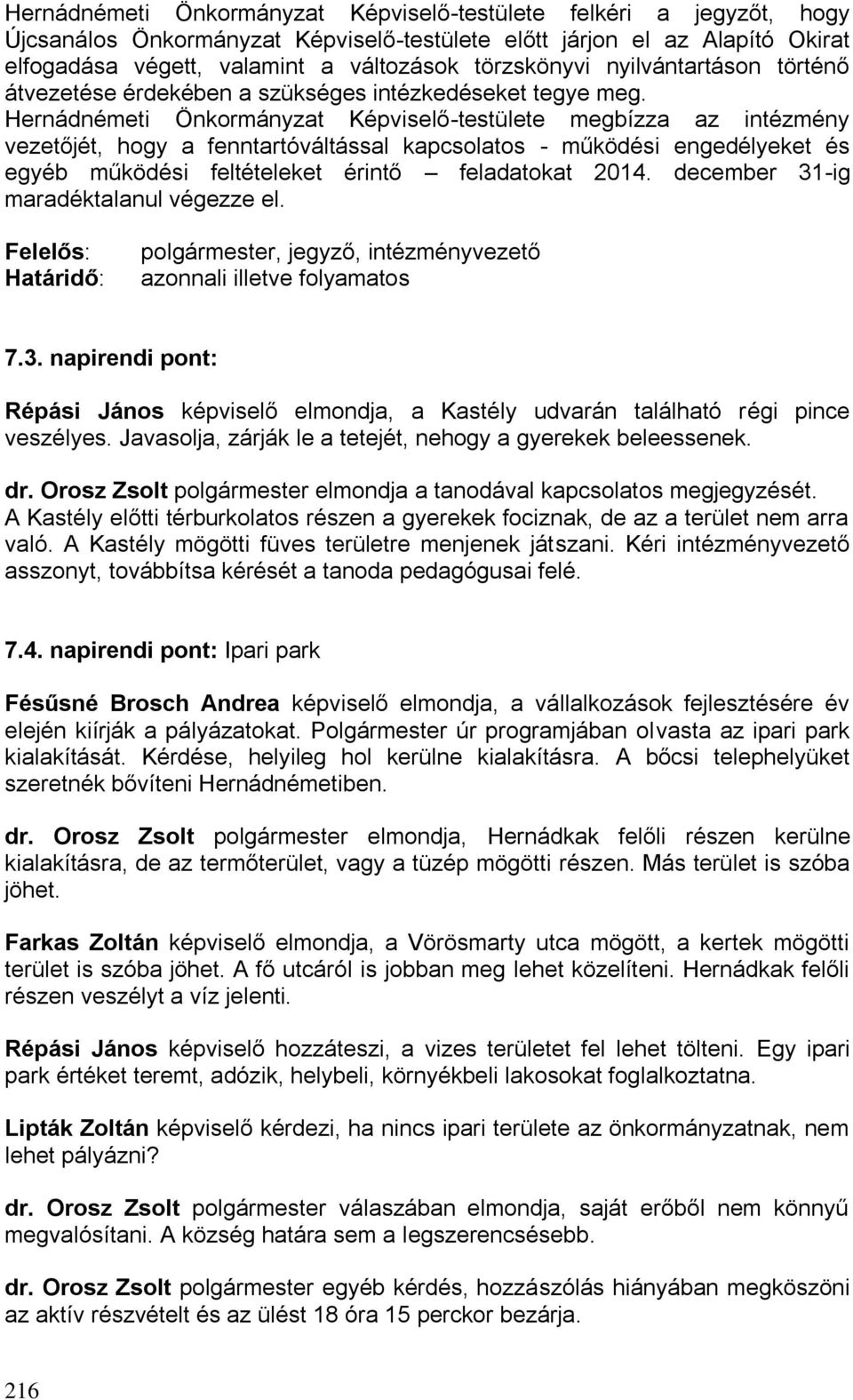 Hernádnémeti Önkormányzat Képviselő-testülete felkéri a jegyzőt, hogy Újcsanálos Önkormányzat Képviselő-testülete előtt járjon el az Alapító Okirat elfogadása végett, valamint a változások törzskönyvi nyilvántartáson történő átvezetése érdekében a szükséges intézkedéseket tegye meg. Hernádnémeti Önkormányzat Képviselő-testülete megbízza az intézmény vezetőjét, hogy a fenntartóváltással kapcsolatos - működési engedélyeket és egyéb működési feltételeket érintő – feladatokat 2014. december 31-ig maradéktalanul végezze el.

Felelős: polgármester, jegyző, intézményvezető
Határidő: azonnali illetve folyamatos

7.3. napirendi pont:

Répási János képviselő elmondja, a Kastély udvarán található régi pince veszélyes. Javasolja, zárják le a tetejét, nehogy a gyerekek beleessenek.

dr. Orosz Zsolt polgármester elmondja a tanodával kapcsolatos megjegyzését. A Kastély előtti térburkolatos részen a gyerekek fociznak, de az a terület nem arra való. A Kastély mögötti füves területre menjenek játszani. Kéri intézményvezető asszonyt, továbbítsa kérését a tanoda pedagógusai felé.

7.4. napirendi pont: Ipari park

Fésűsné Brosch Andrea képviselő elmondja, a vállalkozások fejlesztésére év elején kiírják a pályázatokat. Polgármester úr programjában olvasta az ipari park kialakítását. Kérdése, helyileg hol kerülne kialakításra. A bőcsi telephelyüket szeretnék bővíteni Hernádnémetiben.

dr. Orosz Zsolt polgármester elmondja, Hernádkak felőli részen kerülne kialakításra, de az termőterület, vagy a tüzép mögötti részen. Más terület is szóba jöhet.

Farkas Zoltán képviselő elmondja, a Vörösmarty utca mögött, a kertek mögötti terület is szóba jöhet. A fő utcáról is jobban meg lehet közelíteni. Hernádkak felőli részen veszélyt a víz jelenti.

Répási János képviselő hozzáteszi, a vizes területet fel lehet tölteni. Egy ipari park értéket teremt, adózik, helybeli, környékbeli lakosokat foglalkoztatna.

Lipták Zoltán képviselő kérdezi, ha nincs ipari területe az önkormányzatnak, nem lehet pályázni?

dr. Orosz Zsolt polgármester válaszában elmondja, saját erőből nem könnyű megvalósítani. A község határa sem a legszerencsésebb.

dr. Orosz Zsolt polgármester egyéb kérdés, hozzászólás hiányában megköszöni az aktív részvételt és az ülést 18 óra 15 perckor bezárja.

216